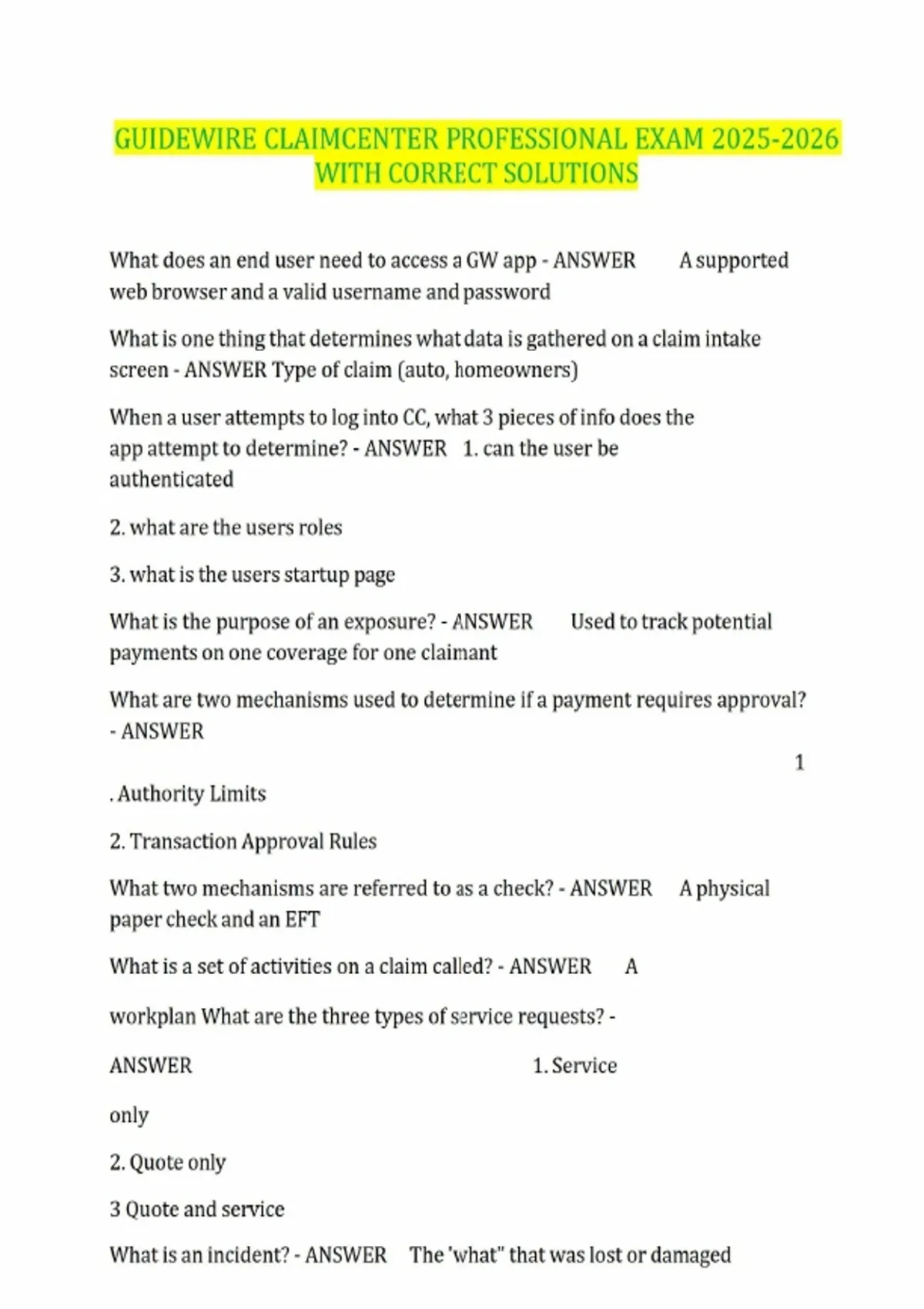 GUIDEWIRE CLAIMCENTER PROFESSIONAL EXAM 2025-2026 WITH CORRECT SOLUTIONS

What does an end user need to access a GW app - ANSWER A supported web browser and a valid username and password

What is one thing that determines what data is gathered on a claim intake screen - ANSWER Type of claim (auto, homeowners)

When a user attempts to log into CC, what 3 pieces of info does the app attempt to determine? - ANSWER 1. can the user be authenticated

2. what are the users roles

3. what is the users startup page

What is the purpose of an exposure? - ANSWER Used to track potential payments on one coverage for one claimant

What are two mechanisms used to determine if a payment requires approval? - ANSWER

1

. Authority Limits

2. Transaction Approval Rules

What two mechanisms are referred to as a check? - ANSWER A physical paper check and an EFT

What is a set of activities on a claim called? - ANSWER A

workplan What are the three types of service requests? -

ANSWER 1. Service

only

2. Quote only

3 Quote and service

What is an incident? - ANSWER The 'what" that was lost or damaged